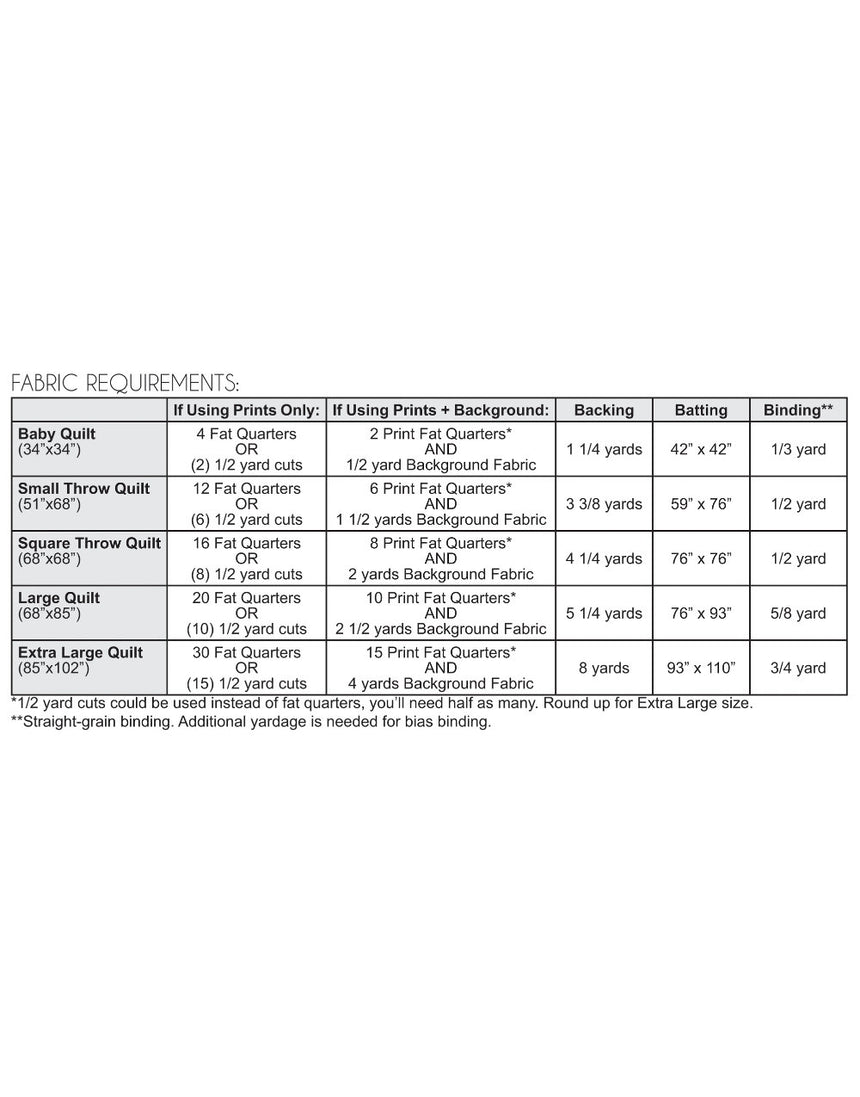 FABRIC REQUIREMENTS:

|  | If Using Prints Only: | If Using Prints + Background: | Backing | Batting | Binding** |
|---|---|---|---|---|---|
| Baby Quilt (34"x34") | 4 Fat Quarters OR (2) 1/2 yard cuts | 2 Print Fat Quarters* AND 1/2 yard Background Fabric | 1 1/4 yards | 42" x 42" | 1/3 yard |
| Small Throw Quilt (51"x68") | 12 Fat Quarters OR (6) 1/2 yard cuts | 6 Print Fat Quarters* AND 1 1/2 yards Background Fabric | 3 3/8 yards | 59" x 76" | 1/2 yard |
| Square Throw Quilt (68"x68") | 16 Fat Quarters OR (8) 1/2 yard cuts | 8 Print Fat Quarters* AND 2 yards Background Fabric | 4 1/4 yards | 76" x 76" | 1/2 yard |
| Large Quilt (68"x85") | 20 Fat Quarters OR (10) 1/2 yard cuts | 10 Print Fat Quarters* AND 2 1/2 yards Background Fabric | 5 1/4 yards | 76" x 93" | 5/8 yard |
| Extra Large Quilt (85"x102") | 30 Fat Quarters OR (15) 1/2 yard cuts | 15 Print Fat Quarters* AND 4 yards Background Fabric | 8 yards | 93" x 110" | 3/4 yard |

*1/2 yard cuts could be used instead of fat quarters, you'll need half as many. Round up for Extra Large size.
**Straight-grain binding. Additional yardage is needed for bias binding.